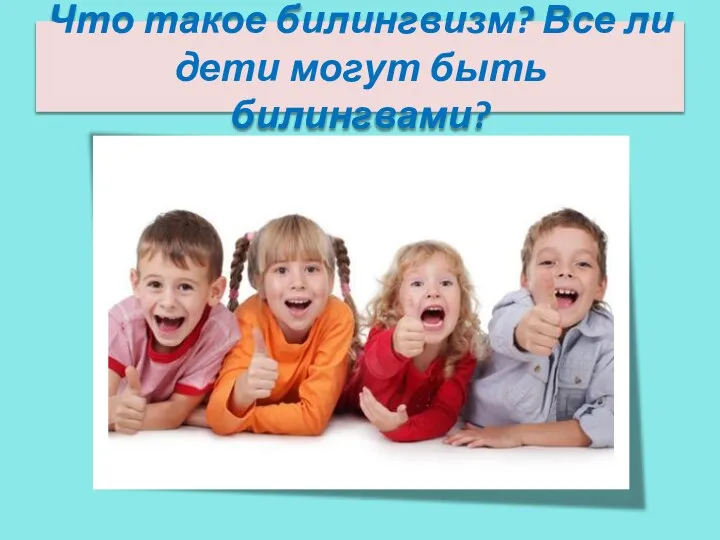 Что такое билингвизм? Все ли дети могут быть билингвами?